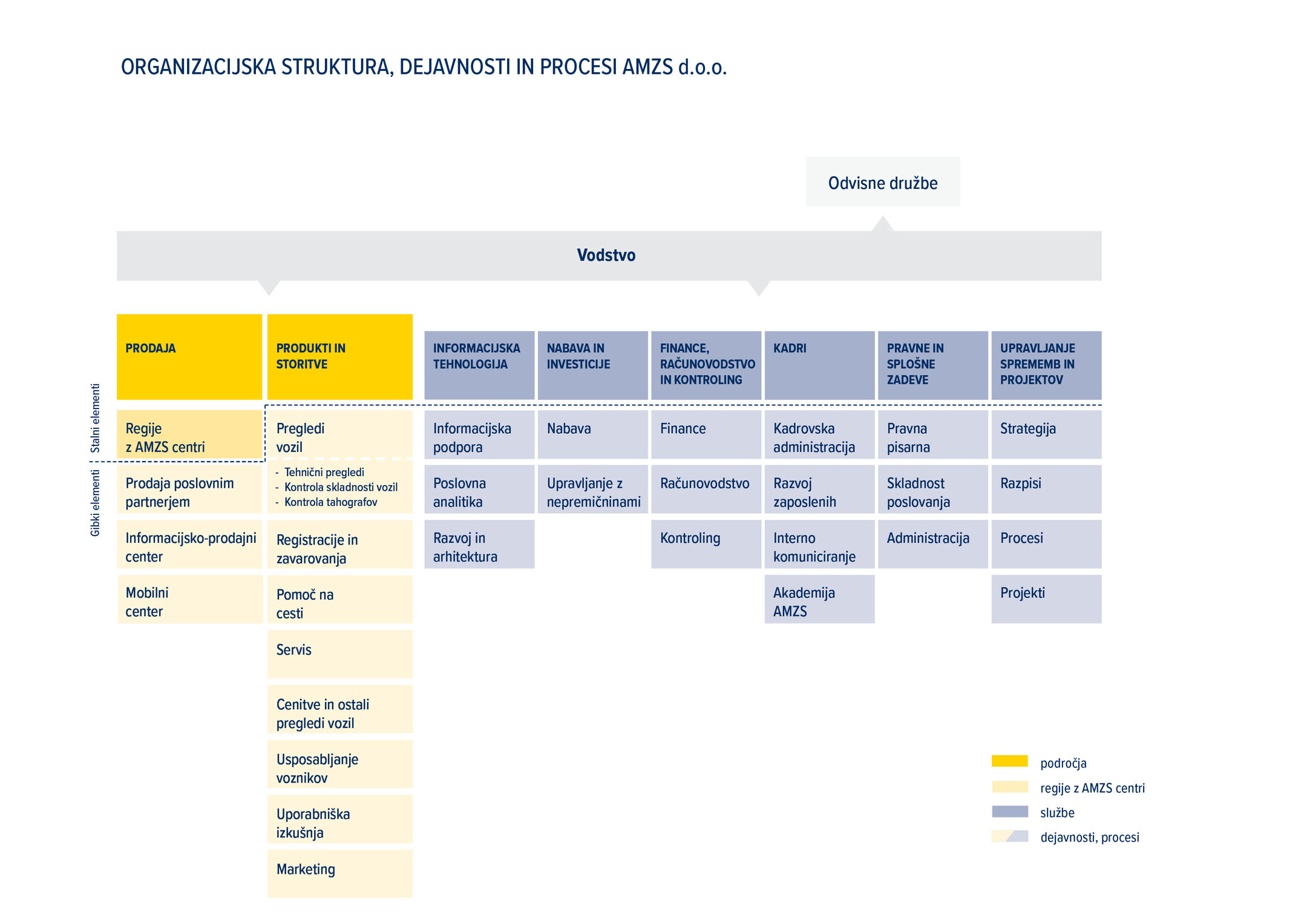 ORGANIZACIJSKA STRUKTURA, DEJAVNOSTI IN PROCESI AMZS d.o.o.

Odvisne družbe

Vodstvo

Stalni elementi

Gibki elementi

PRODAJA

Regije z AMZS centri

Prodaja poslovnim partnerjem

Informacijsko-prodajni center

Mobilni center

PRODUKTI IN STORITVE

Pregledi vozil

- Tehnični pregledi
- Kontrola skladnosti vozil
- Kontrola tahografov

Registracije in zavarovanja

Pomoč na cesti

Servis

Cenitve in ostali pregledi vozil

Usposabljanje voznikov

Uporabniška izkušnja

Marketing

INFORMACIJSKA TEHNOLOGIJA

Informacijska podpora

Poslovna analitika

Razvoj in arhitektura

NABAVA IN INVESTICIJE

Nabava

Upravljanje z nepremičninami

FINANCE, RAČUNOVODSTVO IN KONTROLING

Finance

Računovodstvo

Kontroling

KADRI

Kadrovska administracija

Razvoj zaposlenih

Interno komuniciranje

Akademija AMZS

PRAVNE IN SPLOŠNE ZADEVE

Pravna pisarna

Skladnost poslovanja

Administracija

UPRAVLJANJE SPREMEMB IN PROJEKTOV

Strategija

Razpisi

Procesi

Projekti

področja

regije z AMZS centri

službe

dejavnosti, procesi